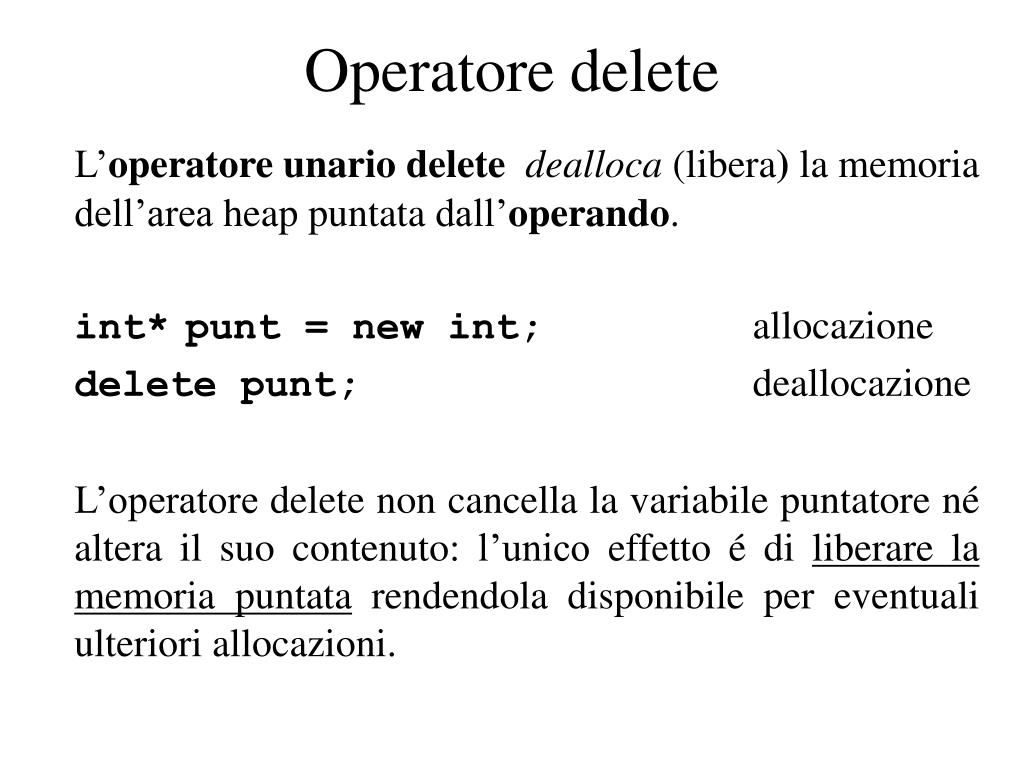 Operatore delete

L’operatore unario delete dealloca (libera) la memoria dell’area heap puntata dall’operando.

int* punt = new int; allocazione
delete punt; deallocazione

L’operatore delete non cancella la variabile puntatore né altera il suo contenuto: l’unico effetto é di liberare la memoria puntata rendendola disponibile per eventuali ulteriori allocazioni.